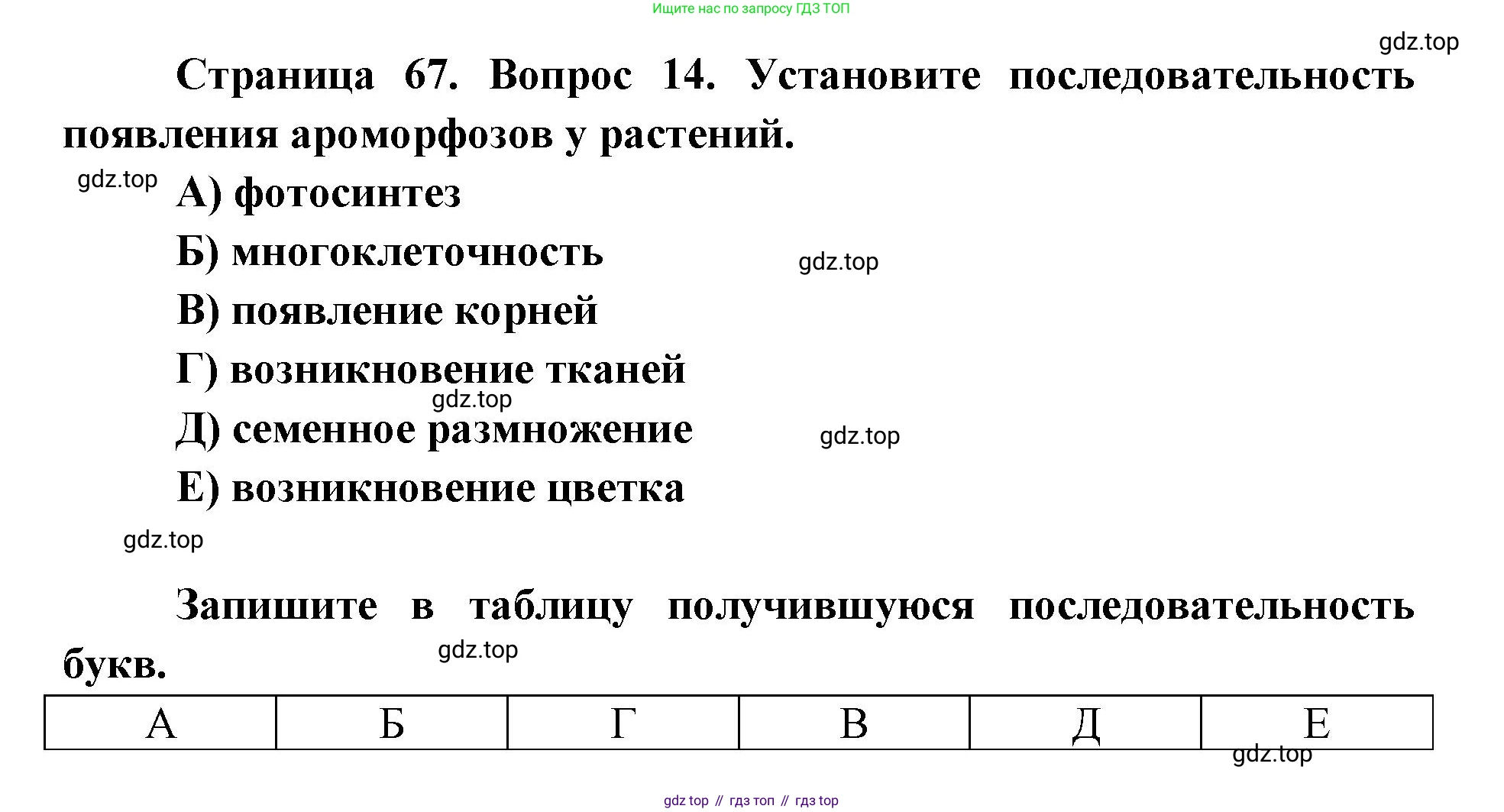 Ищите нас по запросу ГДЗ ТОП

gdz.top

Страница 67. Вопрос 14. Установите последовательность появления ароморфозов у растений.

gdz.top

А) фотосинтез

Б) многоклеточность

gdz.top

В) появление корней

Г) возникновение тканей

gdz.top

Д) семенное размножение

gdz.top

Е) возникновение цветка

gdz.top

Запишите в таблицу получившуюся последовательность букв.

gdz.top

| А | Б | Г | В | Д | Е |
|---|---|---|---|---|---|

gdz.top

gdz top // гдз топ // гдз top